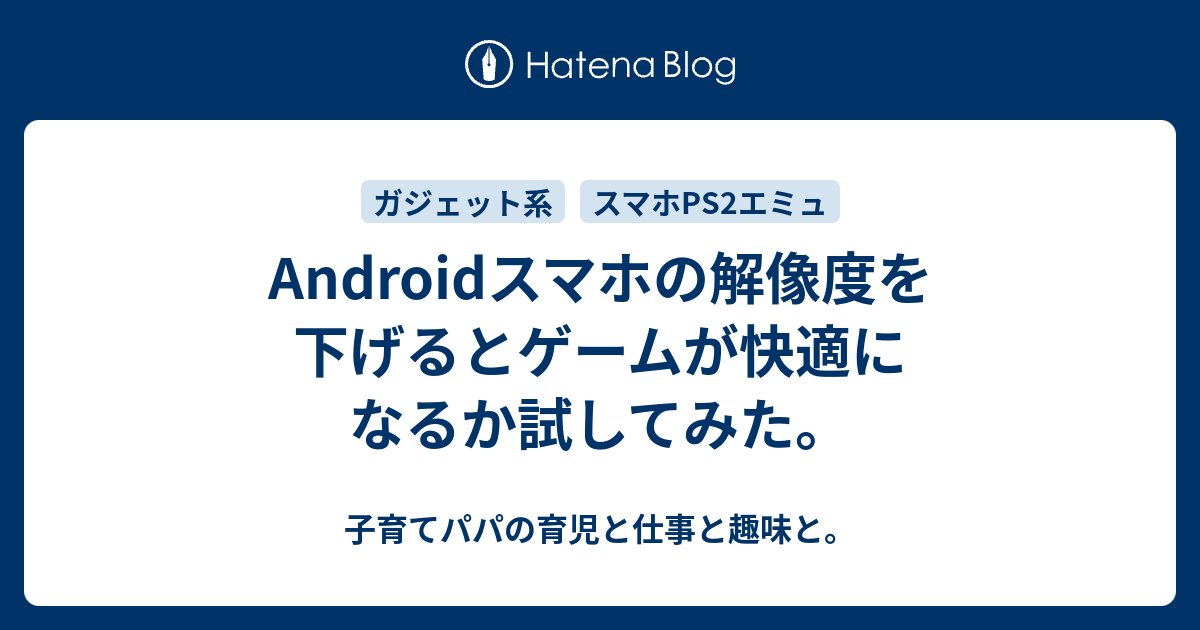 Hatena Blog

ガジェット系　スマホPS2エミュ

Androidスマホの解像度を下げるとゲームが快適になるか試してみた。

子育てパパの育児と仕事と趣味と。